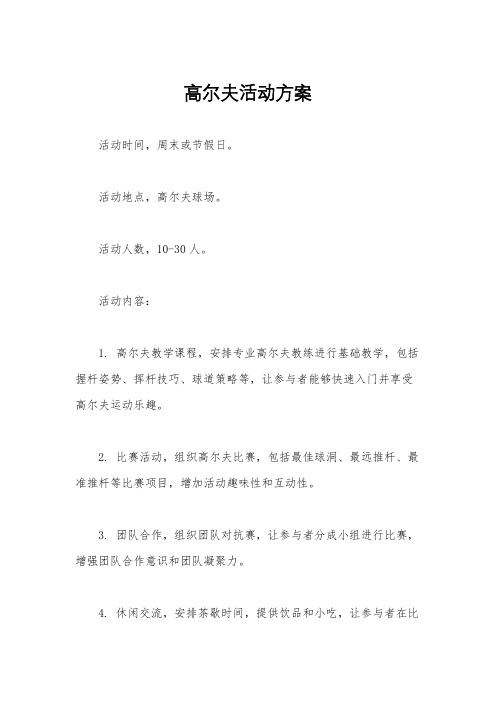 高尔夫活动方案

活动时间，周末或节假日。

活动地点，高尔夫球场。

活动人数，10-30人。

活动内容：

1. 高尔夫教学课程，安排专业高尔夫教练进行基础教学，包括握杆姿势、挥杆技巧、球道策略等，让参与者能够快速入门并享受高尔夫运动乐趣。

2. 比赛活动，组织高尔夫比赛，包括最佳球洞、最远推杆、最准推杆等比赛项目，增加活动趣味性和互动性。

3. 团队合作，组织团队对抗赛，让参与者分成小组进行比赛，增强团队合作意识和团队凝聚力。

4. 休闲交流，安排茶歇时间，提供饮品和小吃，让参与者在比